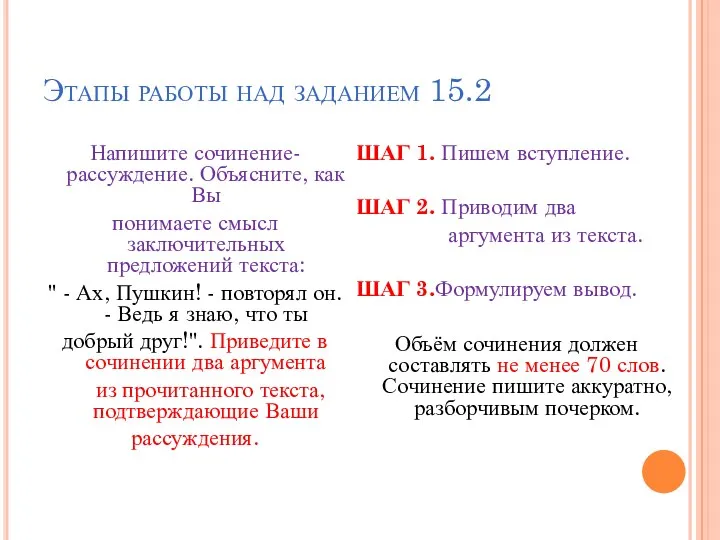 Этапы работы над заданием 15.2

Напишите сочинение-рассуждение. Объясните, как Вы понимаете смысл заключительных предложений текста: " - Ах, Пушкин! - повторял он. - Ведь я знаю, что ты добрый друг!". Приведите в сочинении два аргумента из прочитанного текста, подтверждающие Ваши рассуждения.

ШАГ 1. Пишем вступление.

ШАГ 2. Приводим два аргумента из текста.

ШАГ 3.Формулируем вывод.

Объём сочинения должен составлять не менее 70 слов. Сочинение пишите аккуратно, разборчивым почерком.